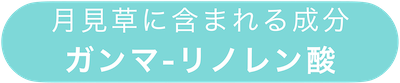 月見草に含まれる成分
ガンマ-リノレン酸